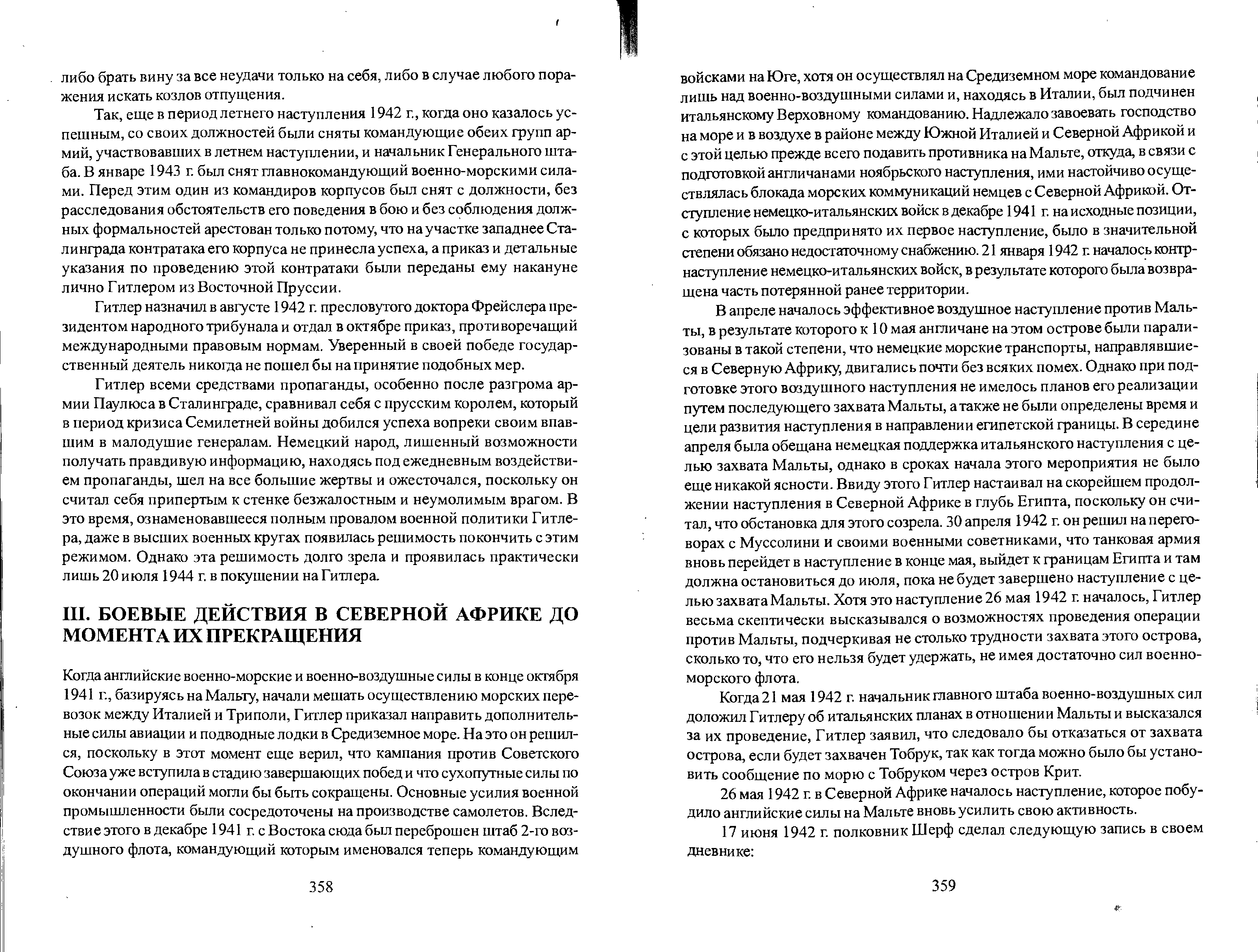 либо брать вину за все неудачи только на себя, либо в случае любого поражения искать козлов отпущения.

Так, еще в период летнего наступления 1942 г., когда оно казалось успешным, со своих должностей были сняты командующие обеих групп армий, участвовавших в летнем наступлении, и начальник Генерального штаба. В январе 1943 г. был снят главнокомандующий военно-морскими силами. Перед этим один из командиров корпусов был снят с должности, без расследования обстоятельств его поведения в бою и без соблюдения должных формальностей арестован только потому, что на участке западнее Сталинграда контратака его корпуса не принесла успеха, а приказ и детальные указания по проведению этой контратаки были переданы ему накануне лично Гитлером из Восточной Пруссии.

Гитлер назначил в августе 1942 г. пресловутого доктора Фрейслера президентом народного трибунала и отдал в октябре приказ, противоречащий международными правовым нормам. Уверенный в своей победе государственный деятель никогда не пошел бы на принятие подобных мер.

Гитлер всеми средствами пропаганды, особенно после разгрома армии Паулюса в Сталинграде, сравнивал себя с прусским королем, который в период кризиса Семилетней войны добился успеха вопреки своим впавшим в малодушие генералам. Немецкий народ, лишенный возможности получать правдивую информацию, находясь под ежедневным воздействием пропаганды, шел на все большие жертвы и ожесточался, поскольку он считал себя припертым к стенке безжалостным и неумолимым врагом. В это время, ознаменовавшееся полным провалом военной политики Гитлера, даже в высших военных кругах появилась решимость покончить с этим режимом. Однако эта решимость долго зрела и проявилась практически лишь 20 июля 1944 г. в покушении на Гитлера.

III. БОЕВЫЕ ДЕЙСТВИЯ В СЕВЕРНОЙ АФРИКЕ ДО МОМЕНТА ИХ ПРЕКРАЩЕНИЯ

Когда английские военно-морские и военно-воздушные силы в конце октября 1941 г., базируясь на Мальту, начали мешать осуществлению морских перевозок между Италией и Триполи, Гитлер приказал направить дополнительные силы авиации и подводные лодки в Средиземное море. На это он решился, поскольку в этот момент еще верил, что кампания против Советского Союза уже вступила в стадию завершающих побед и что сухопутные силы по окончании операций могли бы быть сокращены. Основные усилия военной промышленности были сосредоточены на производстве самолетов. Вследствие этого в декабре 1941 г. с Востока сюда был переброшен штаб 2-го воздушного флота, командующий которым именовался теперь командующим

358

войсками на Юге, хотя он осуществлял на Средиземном море командование лишь над военно-воздушными силами и, находясь в Италии, был подчинен итальянскому Верховному командованию. Надлежало завоевать господство на море и в воздухе в районе между Южной Италией и Северной Африкой и с этой целью прежде всего подавить противника на Мальте, откуда, в связи с подготовкой англичанами ноябрьского наступления, ими настойчиво осуществлялась блокада морских коммуникаций немцев с Северной Африкой. Отступление немецко-итальянских войск в декабре 1941 г. на исходные позиции, с которых было предпринято их первое наступление, было в значительной степени обязано недостаточному снабжению. 21 января 1942 г. началось контрнаступление немецко-итальянских войск, в результате которого была возвращена часть потерянной ранее территории.

В апреле началось эффективное воздушное наступление против Мальты, в результате которого к 10 мая англичане на этом острове были парализованы в такой степени, что немецкие морские транспорты, направлявшиеся в Северную Африку, двигались почти без всяких помех. Однако при подготовке этого воздушного наступления не имелось планов его реализации путем последующего захвата Мальты, а также не были определены время и цели развития наступления в направлении египетской границы. В середине апреля была обещана немецкая поддержка итальянского наступления с целью захвата Мальты, однако в сроках начала этого мероприятия не было еще никакой ясности. Ввиду этого Гитлер настаивал на скорейшем продолжении наступления в Северной Африке в глубь Египта, поскольку он считал, что обстановка для этого созрела. 30 апреля 1942 г. он решил на переговорах с Муссолини и своими военными советниками, что танковая армия вновь перейдет в наступление в конце мая, выйдет к границам Египта и там должна остановиться до июля, пока не будет завершено наступление с целью захвата Мальты. Хотя это наступление 26 мая 1942 г. началось, Гитлер весьма скептически высказывался о возможностях проведения операции против Мальты, подчеркивая не столько трудности захвата этого острова, сколько то, что его нельзя будет удержать, не имея достаточно сил военно-морского флота.

Когда 21 мая 1942 г. начальник главного штаба военно-воздушных сил доложил Гитлеру об итальянских планах в отношении Мальты и высказался за их проведение, Гитлер заявил, что следовало бы отказаться от захвата острова, если будет захвачен Тобрук, так как тогда можно было бы установить сообщение по морю с Тобруком через остров Крит.

26 мая 1942 г. в Северной Африке началось наступление, которое побудило английские силы на Мальте вновь усилить свою активность.

17 июня 1942 г. полковник Шерф сделал следующую запись в своем дневнике:

359